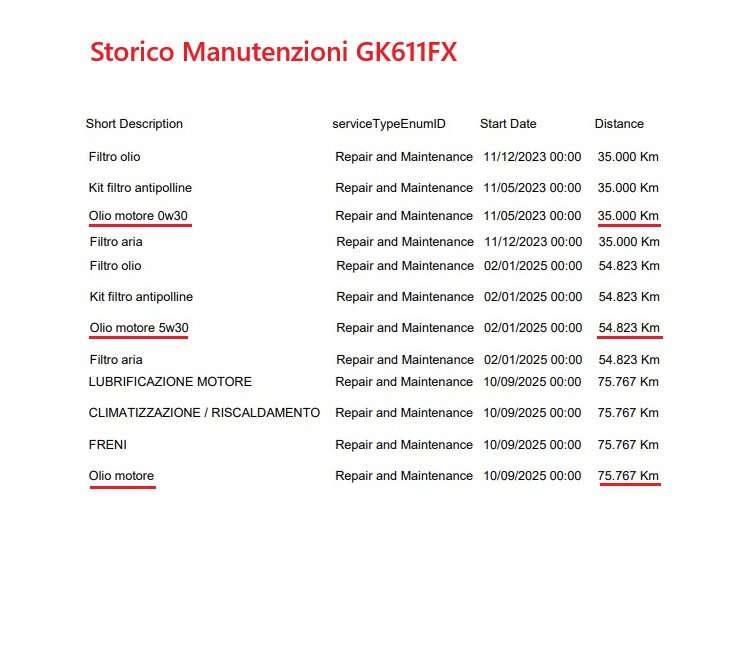 Storico Manutenzioni GK611FX

| Short Description | serviceTypeEnumID | Start Date | Distance |
|---|---|---|---|
| Filtro olio | Repair and Maintenance | 11/12/2023 00:00 | 35.000 Km |
| Kit filtro antipolline | Repair and Maintenance | 11/05/2023 00:00 | 35.000 Km |
| Olio motore 0w30 | Repair and Maintenance | 11/05/2023 00:00 | 35.000 Km |
| Filtro aria | Repair and Maintenance | 11/12/2023 00:00 | 35.000 Km |
| Filtro olio | Repair and Maintenance | 02/01/2025 00:00 | 54.823 Km |
| Kit filtro antipolline | Repair and Maintenance | 02/01/2025 00:00 | 54.823 Km |
| Olio motore 5w30 | Repair and Maintenance | 02/01/2025 00:00 | 54.823 Km |
| Filtro aria | Repair and Maintenance | 02/01/2025 00:00 | 54.823 Km |
| LUBRIFICAZIONE MOTORE | Repair and Maintenance | 10/09/2025 00:00 | 75.767 Km |
| CLIMATIZZAZIONE / RISCALDAMENTO | Repair and Maintenance | 10/09/2025 00:00 | 75.767 Km |
| FRENI | Repair and Maintenance | 10/09/2025 00:00 | 75.767 Km |
| Olio motore | Repair and Maintenance | 10/09/2025 00:00 | 75.767 Km |